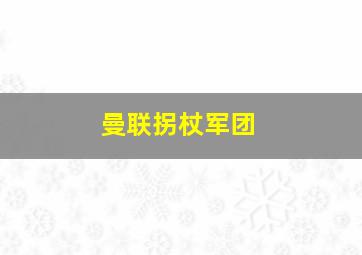 曼联拐杖军团